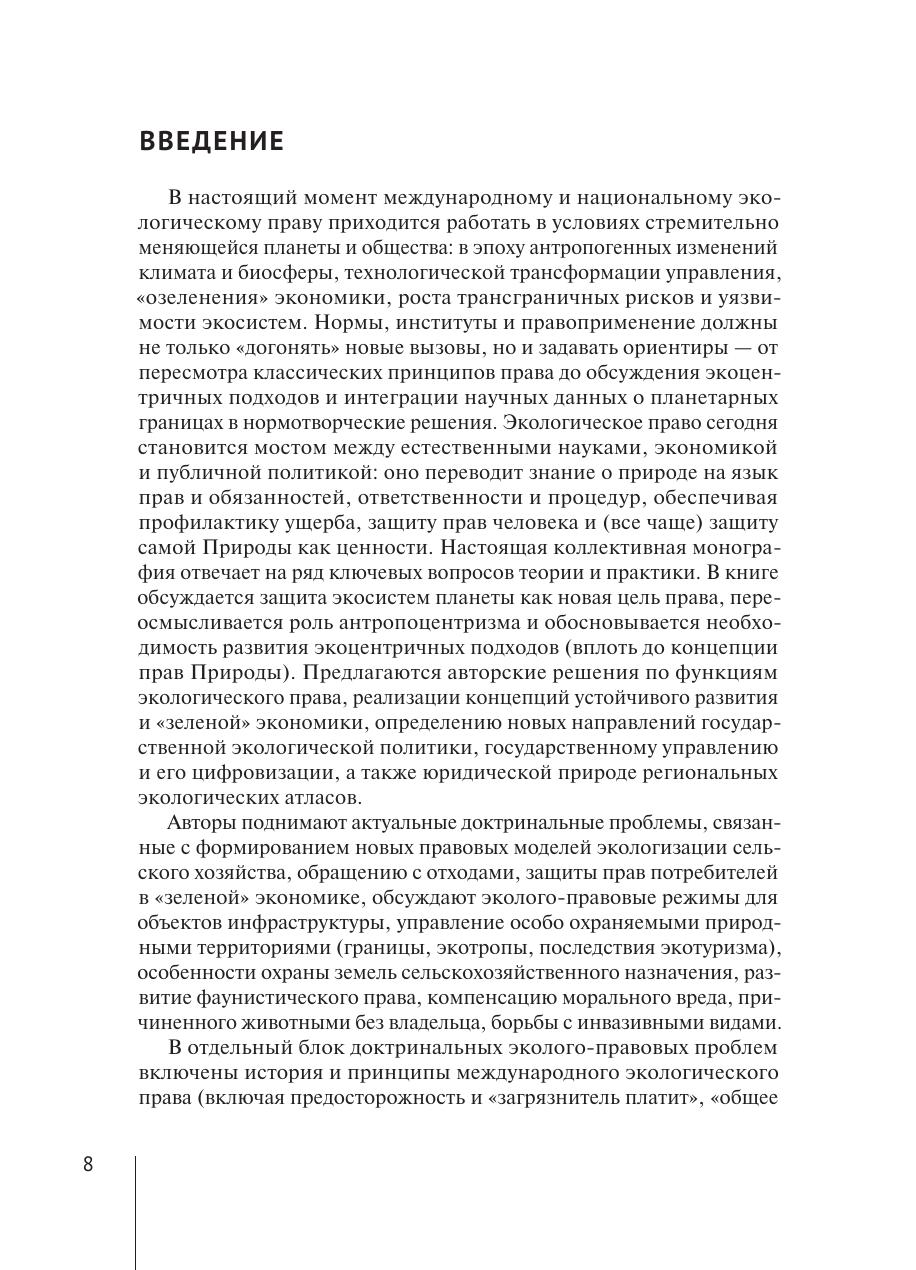 ВВЕДЕНИЕ

В настоящий момент международному и национальному экологическому праву приходится работать в условиях стремительно меняющейся планеты и общества: в эпоху антропогенных изменений климата и биосферы, технологической трансформации управления, «озеленения» экономики, роста трансграничных рисков и уязвимости экосистем. Нормы, институты и правоприменение должны не только «догонять» новые вызовы, но и задавать ориентиры — от пересмотра классических принципов права до обсуждения экоцентричных подходов и интеграции научных данных о планетарных границах в нормотворческие решения. Экологическое право сегодня становится мостом между естественными науками, экономикой и публичной политикой: оно переводит знание о природе на язык прав и обязанностей, ответственности и процедур, обеспечивая профилактику ущерба, защиту прав человека и (все чаще) защиту самой Природы как ценности. Настоящая коллективная монография отвечает на ряд ключевых вопросов теории и практики. В книге обсуждается защита экосистем планеты как новая цель права, переосмысливается роль антропоцентризма и обосновывается необходимость развития экоцентричных подходов (вплоть до концепции прав Природы). Предлагаются авторские решения по функциям экологического права, реализации концепций устойчивого развития и «зеленой» экономики, определению новых направлений государственной экологической политики, государственному управлению и его цифровизации, а также юридической природе региональных экологических атласов.

Авторы поднимают актуальные доктринальные проблемы, связанные с формированием новых правовых моделей экологизации сельского хозяйства, обращению с отходами, защиты прав потребителей в «зеленой» экономике, обсуждают эколого-правовые режимы для объектов инфраструктуры, управление особо охраняемыми природными территориями (границы, экотропы, последствия экотуризма), особенности охраны земель сельскохозяйственного назначения, развитие фаунистического права, компенсацию морального вреда, причиненного животными без владельца, борьбы с инвазивными видами.

В отдельный блок доктринальных эколого-правовых проблем включены история и принципы международного экологического права (включая предосторожность и «загрязнитель платит», «общее

8